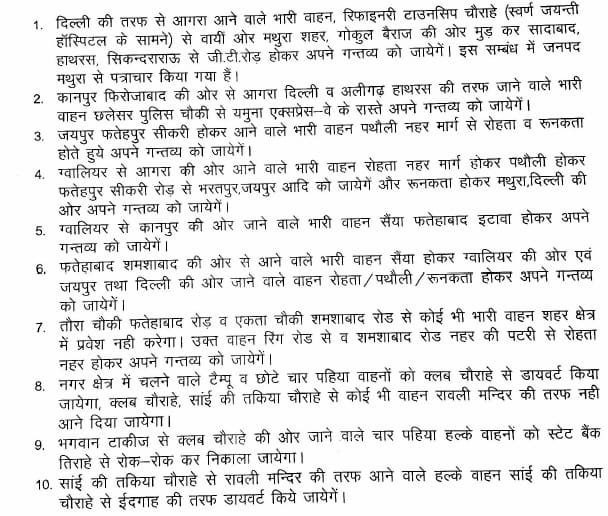 1. दिल्ली की तरफ से आगरा आने वाले भारी वाहन, रिफाइनरी टाउनसिप चौराहे (स्वर्ण जयन्ती हॉस्पिटल के सामने) से वायीं ओर मथुरा शहर, गोकुल बैराज की ओर मुड़ कर सादाबाद, हाथरस, सिकन्दराराऊ से जी.टी.रोड़ होकर अपने गन्तव्य को जायेगें। इस सम्बंध में जनपद मथुरा से पत्राचार किया गया हैं।

2. कानपुर फिरोजाबाद की ओर से आगरा दिल्ली व अलीगढ़ हाथरस की तरफ जाने वाले भारी वाहन छलेसर पुलिस चौकी से यमुना एक्सप्रेस–वे के रास्ते अपने गन्तव्य को जायेगें।

3. जयपुर फतेहपुर सीकरी होकर आने वाले भारी वाहन पथौली नहर मार्ग से रोहता व रूनकता होते हुये अपने गन्तव्य को जायेगें।

4. ग्वालियर से आगरा की ओर आने वाले भारी वाहन रोहता नहर मार्ग होकर पथौली होकर फतेहपुर सीकरी रोड़ से भरतपुर,जयपुर आदि को जायेगें और रूनकता होकर मथुरा,दिल्ली की ओर अपने गन्तव्य को जायेगें।

5. ग्वालियर से कानपुर की ओर जाने वाले भारी वाहन सैंया फतेहाबाद इटावा होकर अपने गन्तव्य को जायेगें।

6. फतेहाबाद शमशाबाद की ओर से आने वाले भारी वाहन सैंया होकर ग्वालियर की ओर एवं जयपुर तथा दिल्ली की ओर जाने वाले वाहन रोहता/पथौली/रूनकता होकर अपने गन्तव्य को जायेगें।

7. तौरा चौकी फतेहाबाद रोड़ व एकता चौकी शमशाबाद रोड से कोई भी भारी वाहन शहर क्षेत्र में प्रवेश नही करेगा। उक्त वाहन रिंग रोड से व शमशाबाद रोड नहर की पटरी से रोहता नहर होकर अपने गन्तव्य को जायेगें।

8. नगर क्षेत्र में चलने वाले टैम्पू व छोटे चार पहिया वाहनों को क्लब चौराहे से डायवर्ट किया जायेगा, क्लब चौराहे, सांई की तकिया चौराहे से कोई भी वाहन रावली मन्दिर की तरफ नही आने दिया जायेगा।

9. भगवान टाकीज से क्लब चौराहे की ओर जाने वाले चार पहिया हल्के वाहनों को स्टेट बैंक तिराहे से रोक–रोक कर निकाला जायेगा।

10. सांई की तकिया चौराहे से रावली मन्दिर की तरफ आने वाले हल्के वाहन सांई की तकिया चौराहे से ईदगाह की तरफ डायवर्ट किये जायेगें।